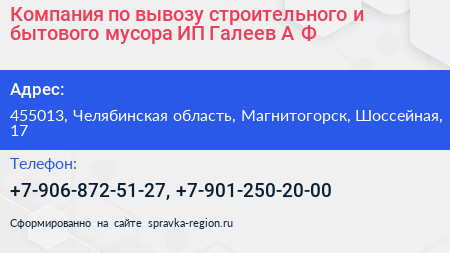 Компания по вывозу строительного и бытового мусора ИП Галеев А Ф

Адрес:

455013, Челябинская область, Магнитогорск, Шоссейная, 17

Телефон:

+7-906-872-51-27, +7-901-250-20-00

Сформированно на сайте spravka-region.ru